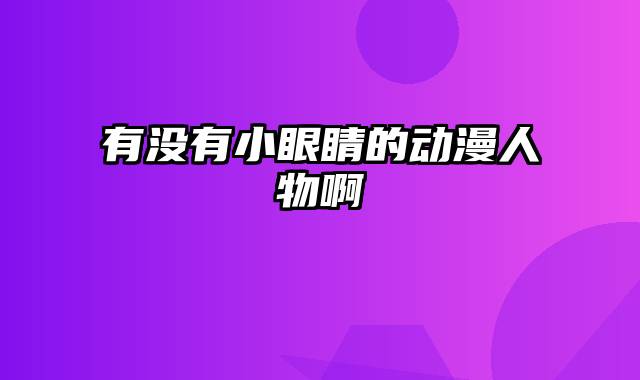 有没有小眼睛的动漫人物啊